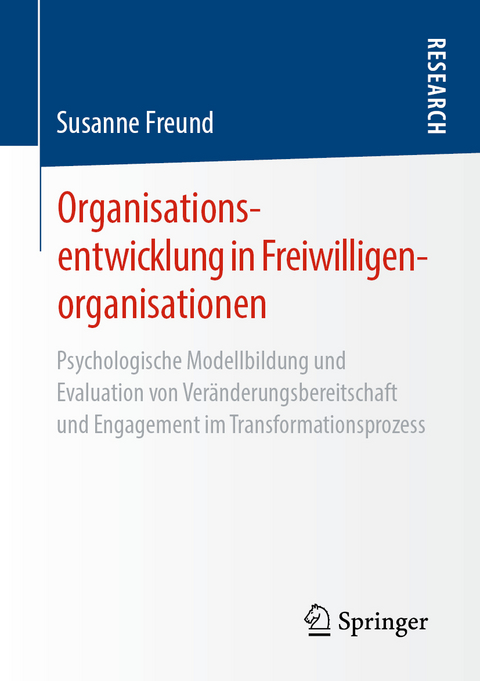 RESEARCH

Susanne Freund

Organisationsentwicklung in Freiwilligenorganisationen

Psychologische Modellbildung und Evaluation von Veränderungsbereitschaft und Engagement im Transformationsprozess

Springer